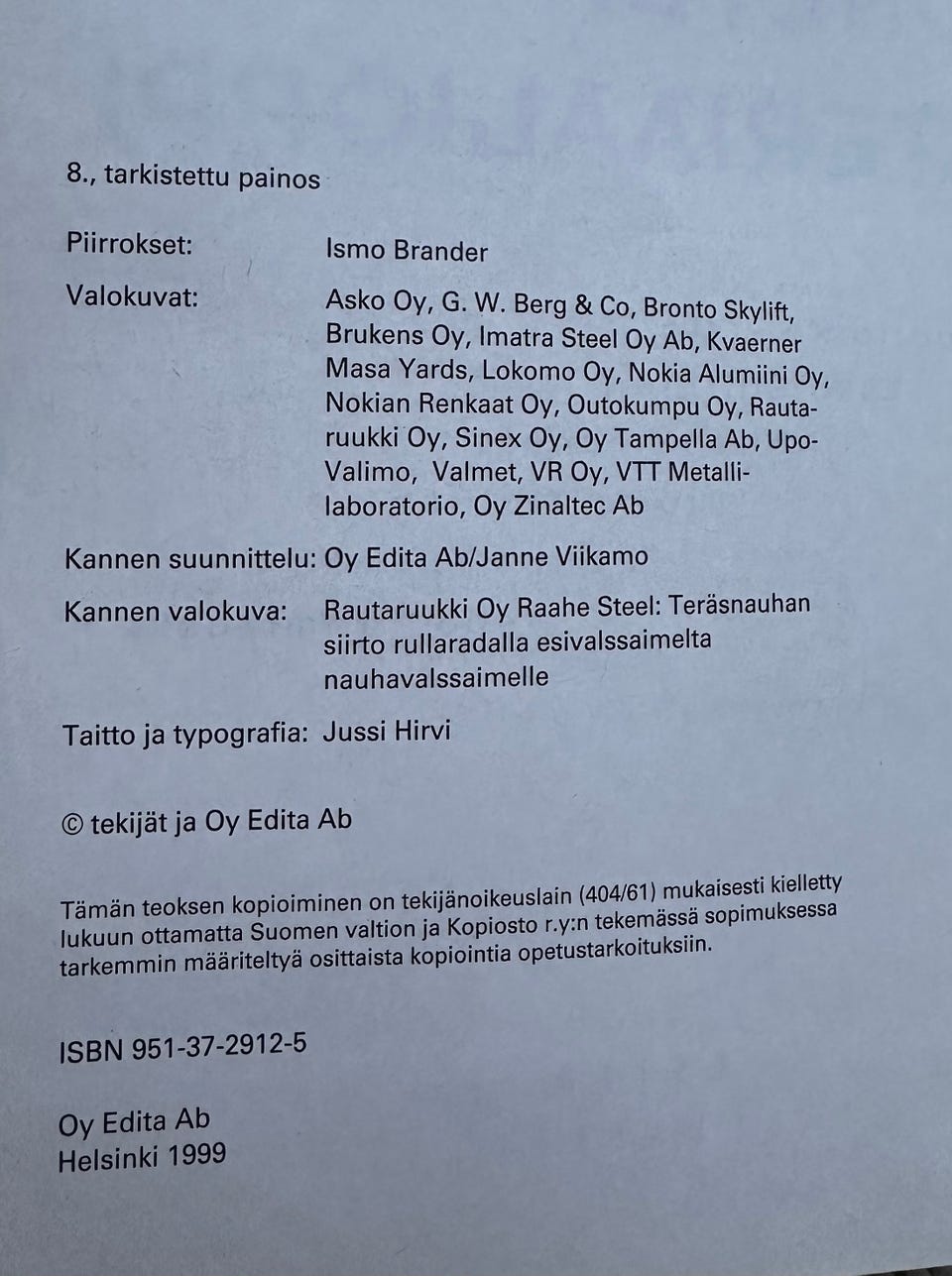 8., tarkistettu painos

Piirrokset: Ismo Brander

Valokuvat: Asko Oy, G. W. Berg & Co, Bronto Skylift, Brukens Oy, Imatra Steel Oy Ab, Kvaerner Masa Yards, Lokomo Oy, Nokia Alumiini Oy, Nokian Renkaat Oy, Outokumpu Oy, Rautaruukki Oy, Sinex Oy, Oy Tampella Ab, Upo-Valimo, Valmet, VR Oy, VTT Metallilaboratorio, Oy Zinaltec Ab

Kannen suunnittelu: Oy Edita Ab/Janne Viikamo

Kannen valokuva: Rautaruukki Oy Raahe Steel: Teräsnauhan siirto rullaradalla esivalssaimelta nauhavalssaimelle

Taitto ja typografia: Jussi Hirvi

© tekijät ja Oy Edita Ab

Tämän teoksen kopioiminen on tekijänoikeuslain (404/61) mukaisesti kielletty lukuun ottamatta Suomen valtion ja Kopiosto r.y:n tekemässä sopimuksessa tarkemmin määriteltyä osittaista kopiointia opetustarkoituksiin.

ISBN 951-37-2912-5

Oy Edita Ab
Helsinki 1999